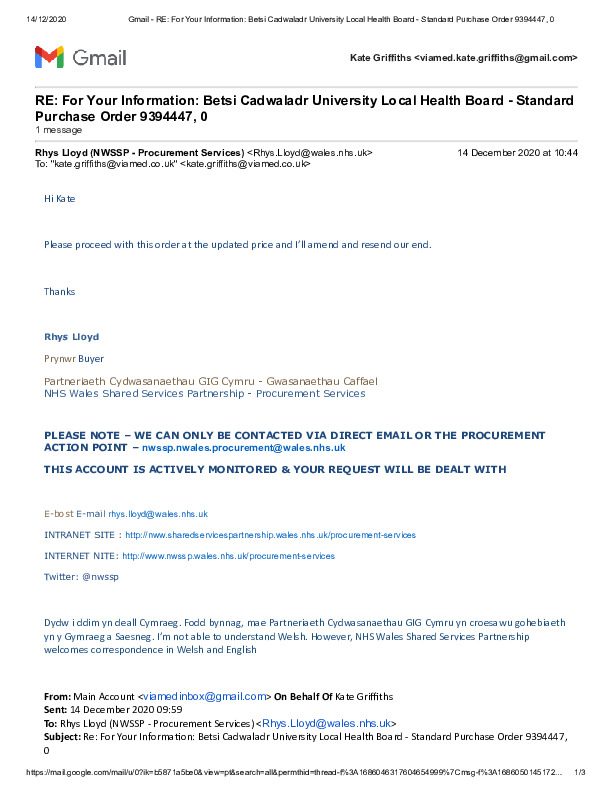 14/12/2020 Gmail - RE: For Your Information: Betsi Cadwaladr University Local Health Board - Standard Purchase Order 9394447, 0

Gmail

Kate Griffiths <viamed.kate.griffiths@gmail.com>

RE: For Your Information: Betsi Cadwaladr University Local Health Board - Standard Purchase Order 9394447, 0
1 message

Rhys Lloyd (NWSSP - Procurement Services) <Rhys.Lloyd@wales.nhs.uk> 14 December 2020 at 10:44
To: "kate.griffiths@viamed.co.uk" <kate.griffiths@viamed.co.uk>

Hi Kate

Please proceed with this order at the updated price and I'll amend and resend our end.

Thanks

Rhys Lloyd

Prynwr Buyer

Partneriaeth Cydwasanaethau GIG Cymru - Gwasanaethau Caffael
NHS Wales Shared Services Partnership - Procurement Services

PLEASE NOTE – WE CAN ONLY BE CONTACTED VIA DIRECT EMAIL OR THE PROCUREMENT ACTION POINT – nwssp.nwales.procurement@wales.nhs.uk

THIS ACCOUNT IS ACTIVELY MONITORED & YOUR REQUEST WILL BE DEALT WITH

E-bost E-mail rhys.lloyd@wales.nhs.uk

INTRANET SITE : http://nww.sharedservicespartnership.wales.nhs.uk/procurement-services

INTERNET NITE: http://www.nwssp.wales.nhs.uk/procurement-services

Twitter: @nwssp

Dydw i ddim yn deall Cymraeg. Fodd bynnag, mae Partneriaeth Cydwasanaethau GIG Cymru yn croesawu gohebiaeth yn y Gymraeg a Saesneg. I'm not able to understand Welsh. However, NHS Wales Shared Services Partnership welcomes correspondence in Welsh and English

From: Main Account <viamedinbox@gmail.com> On Behalf Of Kate Griffiths
Sent: 14 December 2020 09:59
To: Rhys Lloyd (NWSSP - Procurement Services) <Rhys.Lloyd@wales.nhs.uk>
Subject: Re: For Your Information: Betsi Cadwaladr University Local Health Board - Standard Purchase Order 9394447, 0

https://mail.google.com/mail/u/0?ik=b5871a5be0&view=pt&search=all&permthid=thread-f%3A1686046317604654999%7Cmsg-f%3A1686050145172... 1/3